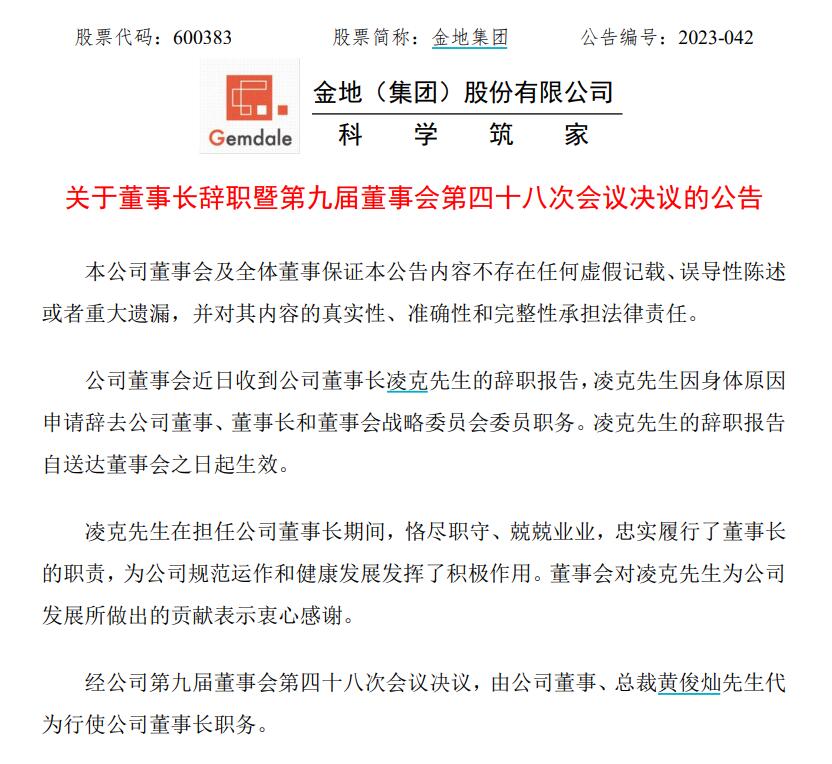 股票代码：600383　　股票简称：金地集团　　公告编号：2023-042

Gemdale

金地（集团）股份有限公司
科　学　筑　家

关于董事长辞职暨第九届董事会第四十八次会议决议的公告

本公司董事会及全体董事保证本公告内容不存在任何虚假记载、误导性陈述或者重大遗漏，并对其内容的真实性、准确性和完整性承担法律责任。

公司董事会近日收到公司董事长凌克先生的辞职报告，凌克先生因身体原因申请辞去公司董事、董事长和董事会战略委员会委员职务。凌克先生的辞职报告自送达董事会之日起生效。

凌克先生在担任公司董事长期间，恪尽职守、兢兢业业，忠实履行了董事长的职责，为公司规范运作和健康发展发挥了积极作用。董事会对凌克先生为公司发展所做出的贡献表示衷心感谢。

经公司第九届董事会第四十八次会议决议，由公司董事、总裁黄俊灿先生代为行使公司董事长职务。